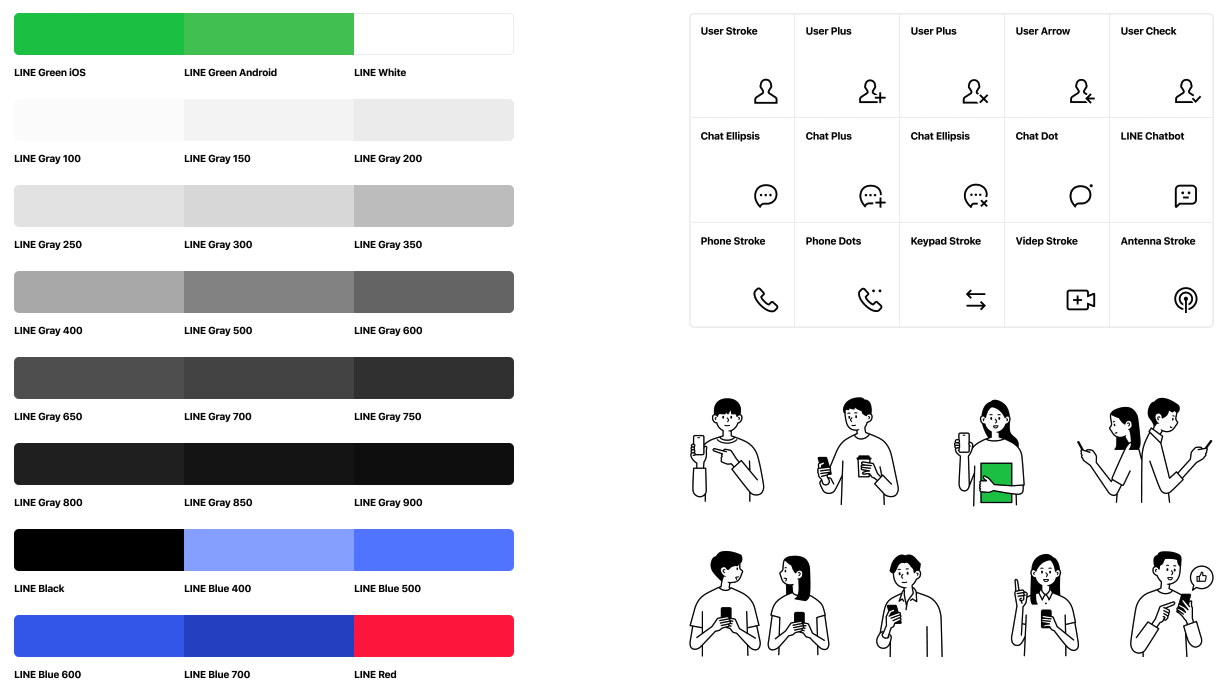 LINE Green iOS
LINE Green Android
LINE White

LINE Gray 100
LINE Gray 150
LINE Gray 200

LINE Gray 250
LINE Gray 300
LINE Gray 350

LINE Gray 400
LINE Gray 500
LINE Gray 600

LINE Gray 650
LINE Gray 700
LINE Gray 750

LINE Gray 800
LINE Gray 850
LINE Gray 900

LINE Black
LINE Blue 400
LINE Blue 500

LINE Blue 600
LINE Blue 700
LINE Red

| User Stroke | User Plus | User Plus | User Arrow | User Check |
|---|---|---|---|---|
| Chat Ellipsis | Chat Plus | Chat Ellipsis | Chat Dot | LINE Chatbot |
| Phone Stroke | Phone Dots | Keypad Stroke | Videp Stroke | Antenna Stroke |